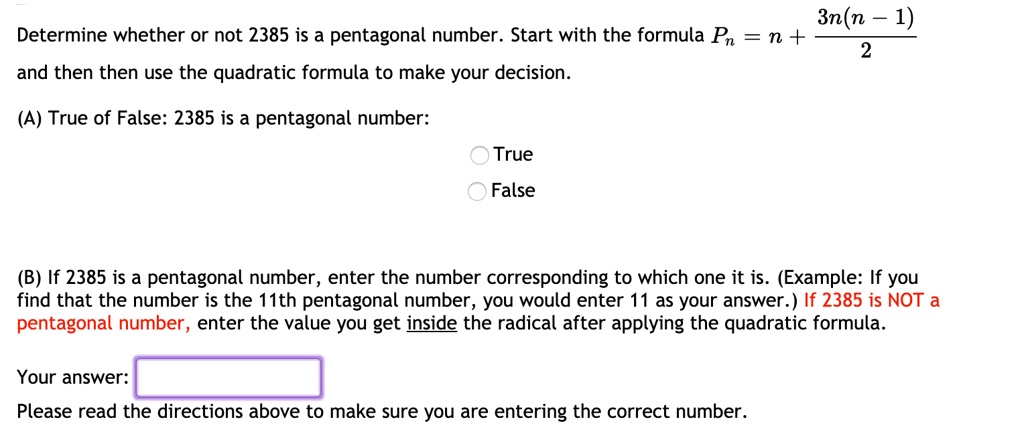 Determine whether or not 2385 is a pentagonal number. Start with the formula $P_n = n + \frac{3n(n-1)}{2}$ and then then use the quadratic formula to make your decision.

(A) True of False: 2385 is a pentagonal number:

True

False

(B) If 2385 is a pentagonal number, enter the number corresponding to which one it is. (Example: If you find that the number is the 11th pentagonal number, you would enter 11 as your answer.) If 2385 is NOT a pentagonal number, enter the value you get inside the radical after applying the quadratic formula.

Your answer:

Please read the directions above to make sure you are entering the correct number.